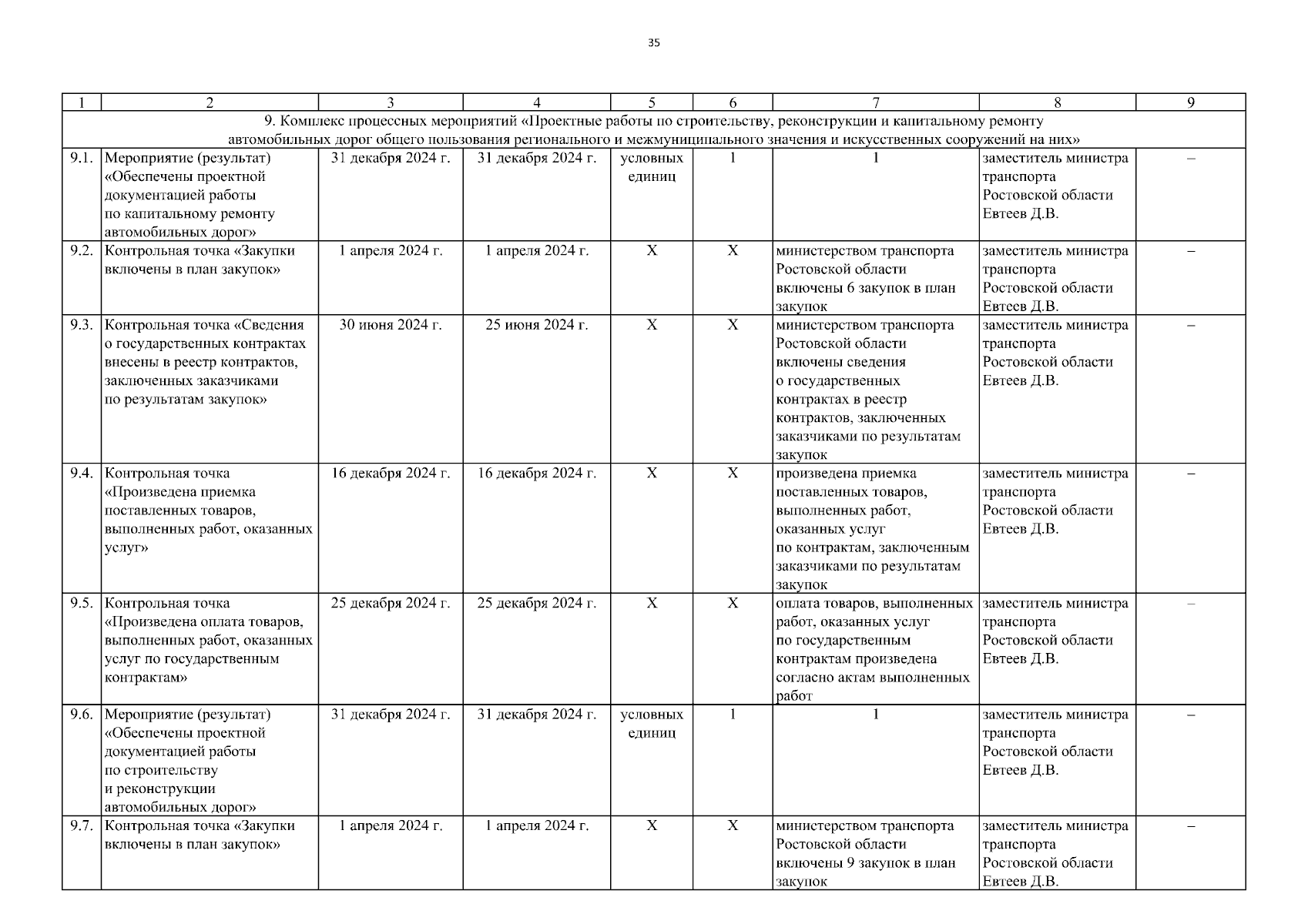 35

| 1 | 2 | 3 | 4 | 5 | 6 | 7 | 8 | 9 |
|---|---|---|---|---|---|---|---|---|
| 9. Комплекс процессных мероприятий «Проектные работы по строительству, реконструкции и капитальному ремонту автомобильных дорог общего пользования регионального и межмуниципального значения и искусственных сооружений на них» | | | | | | | | |
| 9.1. | Мероприятие (результат) «Обеспечены проектной документацией работы по капитальному ремонту автомобильных дорог» | 31 декабря 2024 г. | 31 декабря 2024 г. | условных единиц | 1 | 1 | заместитель министра транспорта Ростовской области Евтеев Д.В. | – |
| 9.2. | Контрольная точка «Закупки включены в план закупок» | 1 апреля 2024 г. | 1 апреля 2024 г. | Х | Х | министерством транспорта Ростовской области включены 6 закупок в план закупок | заместитель министра транспорта Ростовской области Евтеев Д.В. | – |
| 9.3. | Контрольная точка «Сведения о государственных контрактах внесены в реестр контрактов, заключенных заказчиками по результатам закупок» | 30 июня 2024 г. | 25 июня 2024 г. | Х | Х | министерством транспорта Ростовской области включены сведения о государственных контрактах в реестр контрактов, заключенных заказчиками по результатам закупок | заместитель министра транспорта Ростовской области Евтеев Д.В. | – |
| 9.4. | Контрольная точка «Произведена приемка поставленных товаров, выполненных работ, оказанных услуг» | 16 декабря 2024 г. | 16 декабря 2024 г. | Х | Х | произведена приемка поставленных товаров, выполненных работ, оказанных услуг по контрактам, заключенным заказчиками по результатам закупок | заместитель министра транспорта Ростовской области Евтеев Д.В. | – |
| 9.5. | Контрольная точка «Произведена оплата товаров, выполненных работ, оказанных услуг по государственным контрактам» | 25 декабря 2024 г. | 25 декабря 2024 г. | Х | Х | оплата товаров, выполненных работ, оказанных услуг по государственным контрактам произведена согласно актам выполненных работ | заместитель министра транспорта Ростовской области Евтеев Д.В. | – |
| 9.6. | Мероприятие (результат) «Обеспечены проектной документацией работы по строительству и реконструкции автомобильных дорог» | 31 декабря 2024 г. | 31 декабря 2024 г. | условных единиц | 1 | 1 | заместитель министра транспорта Ростовской области Евтеев Д.В. | – |
| 9.7. | Контрольная точка «Закупки включены в план закупок» | 1 апреля 2024 г. | 1 апреля 2024 г. | Х | Х | министерством транспорта Ростовской области включены 9 закупок в план закупок | заместитель министра транспорта Ростовской области Евтеев Д.В. | – |